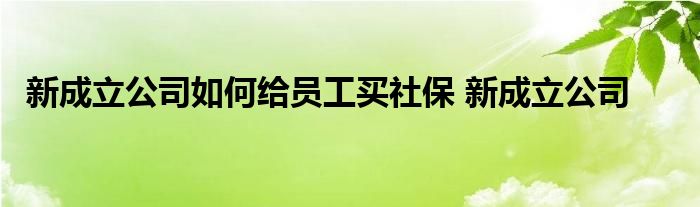 新成立公司如何给员工买社保 新成立公司